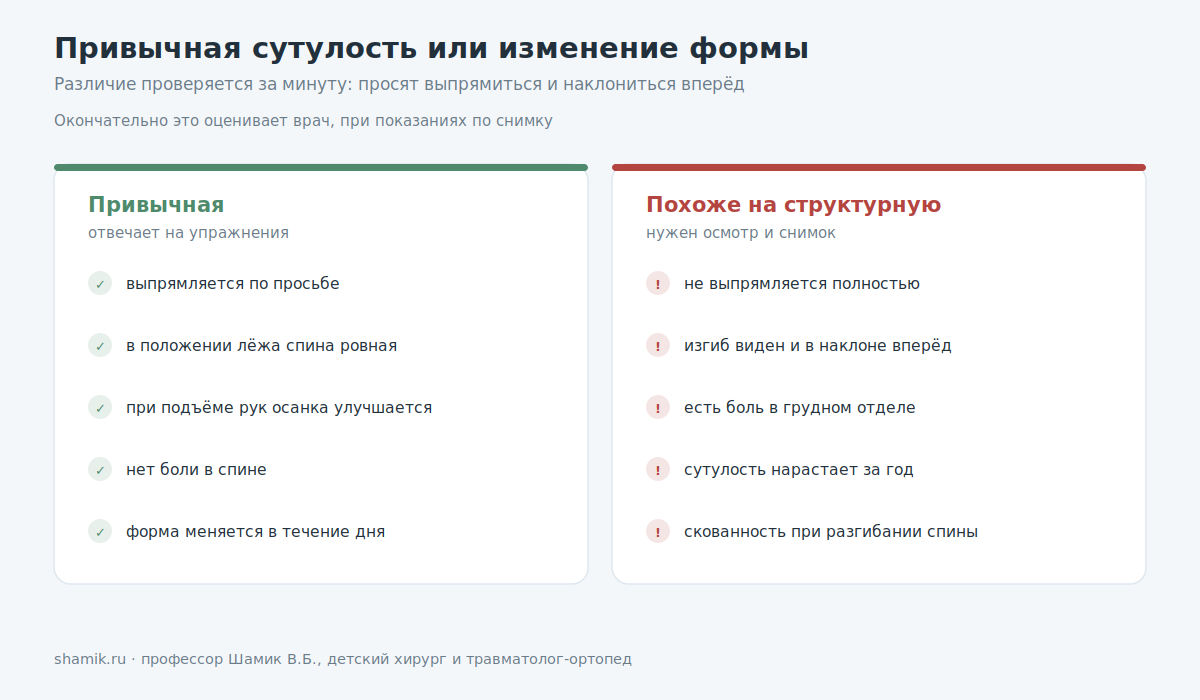 Привычная сутулость или изменение формы

Различие проверяется за минуту: просят выпрямиться и наклониться вперёд

Окончательно это оценивает врач, при показаниях по снимку

Привычная
отвечает на упражнения

✓ выпрямляется по просьбе

✓ в положении лёжа спина ровная

✓ при подъёме рук осанка улучшается

✓ нет боли в спине

✓ форма меняется в течение дня

Похоже на структурную
нужен осмотр и снимок

! не выпрямляется полностью

! изгиб виден и в наклоне вперёд

! есть боль в грудном отделе

! сутулость нарастает за год

! скованность при разгибании спины

shamik.ru · профессор Шамик В.Б., детский хирург и травматолог-ортопед